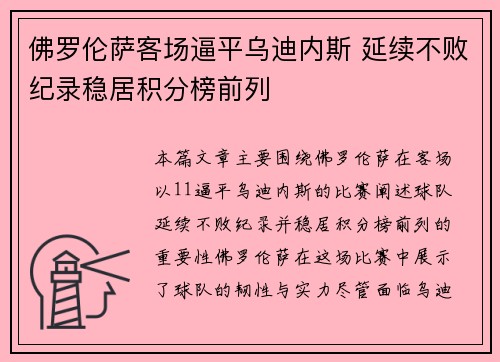 佛罗伦萨客场逼平乌迪内斯 延续不败纪录稳居积分榜前列

本篇文章主要围绕佛罗伦萨在客场以11逼平乌迪内斯的比赛阐述球队延续不败纪录并稳居积分榜前列的重要性佛罗伦萨在这场比赛中展示了球队的韧性与实力尽管面临乌迪